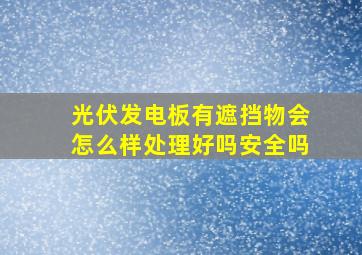 光伏发电板有遮挡物会怎么样处理好吗安全吗